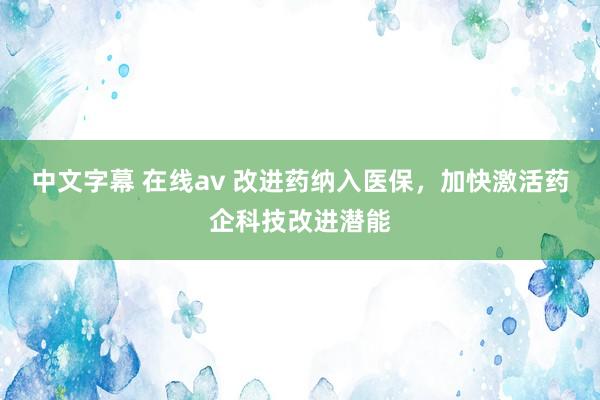 中文字幕 在线av 改进药纳入医保，加快激活药企科技改进潜能